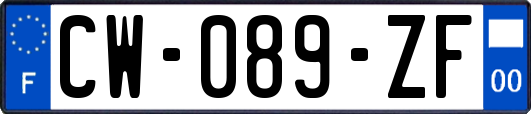 F
CW-089-ZF
00